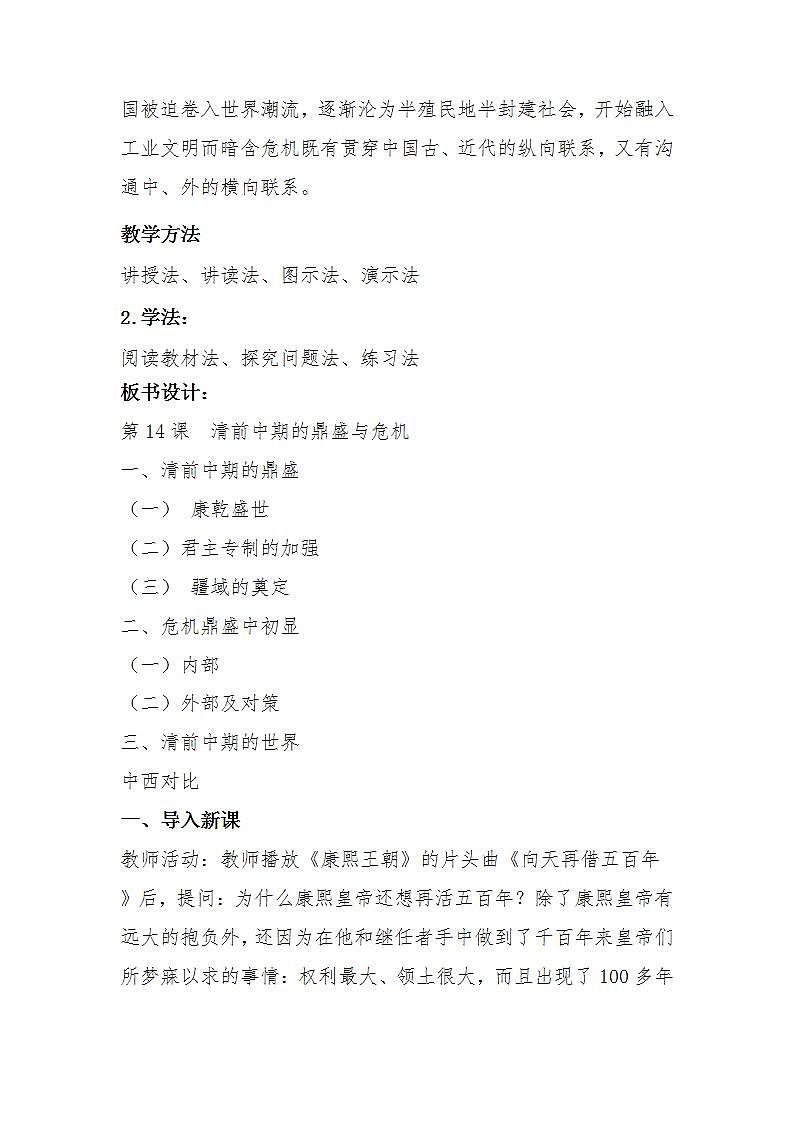 国被迫卷入世界潮流，逐渐沦为半殖民地半封建社会，开始融入工业文明而暗含危机既有贯穿中国古、近代的纵向联系，又有沟通中、外的横向联系。

教学方法

讲授法、讲读法、图示法、演示法

2.学法：

阅读教材法、探究问题法、练习法

板书设计：

第 14 课　清前中期的鼎盛与危机

一、清前中期的鼎盛

（一）　康乾盛世

（二）君主专制的加强

（三）　疆域的奠定

二、危机鼎盛中初显

（一）内部

（二）外部及对策

三、清前中期的世界

中西对比

一、导入新课

教师活动：教师播放《康熙王朝》的片头曲《向天再借五百年》后，提问：为什么康熙皇帝还想再活五百年？除了康熙皇帝有远大的抱负外，还因为在他和继任者手中做到了千百年来皇帝们所梦寐以求的事情：权利最大、领土很大，而且出现了 100 多年